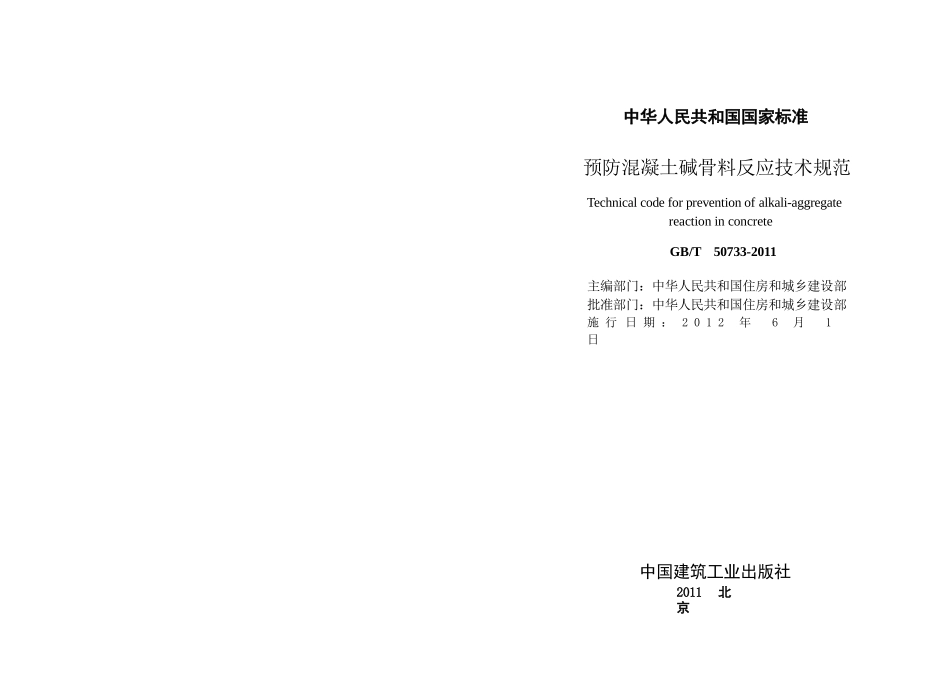 中华人民共和国国家标准

预防混凝土碱骨料反应技术规范

Technical code for prevention of alkali-aggregate reaction in concrete

GB/T 50733-2011

主编部门：中华人民共和国住房和城乡建设部
批准部门：中华人民共和国住房和城乡建设部
施行日期：2012年6月1日

中国建筑工业出版社
2011 北京